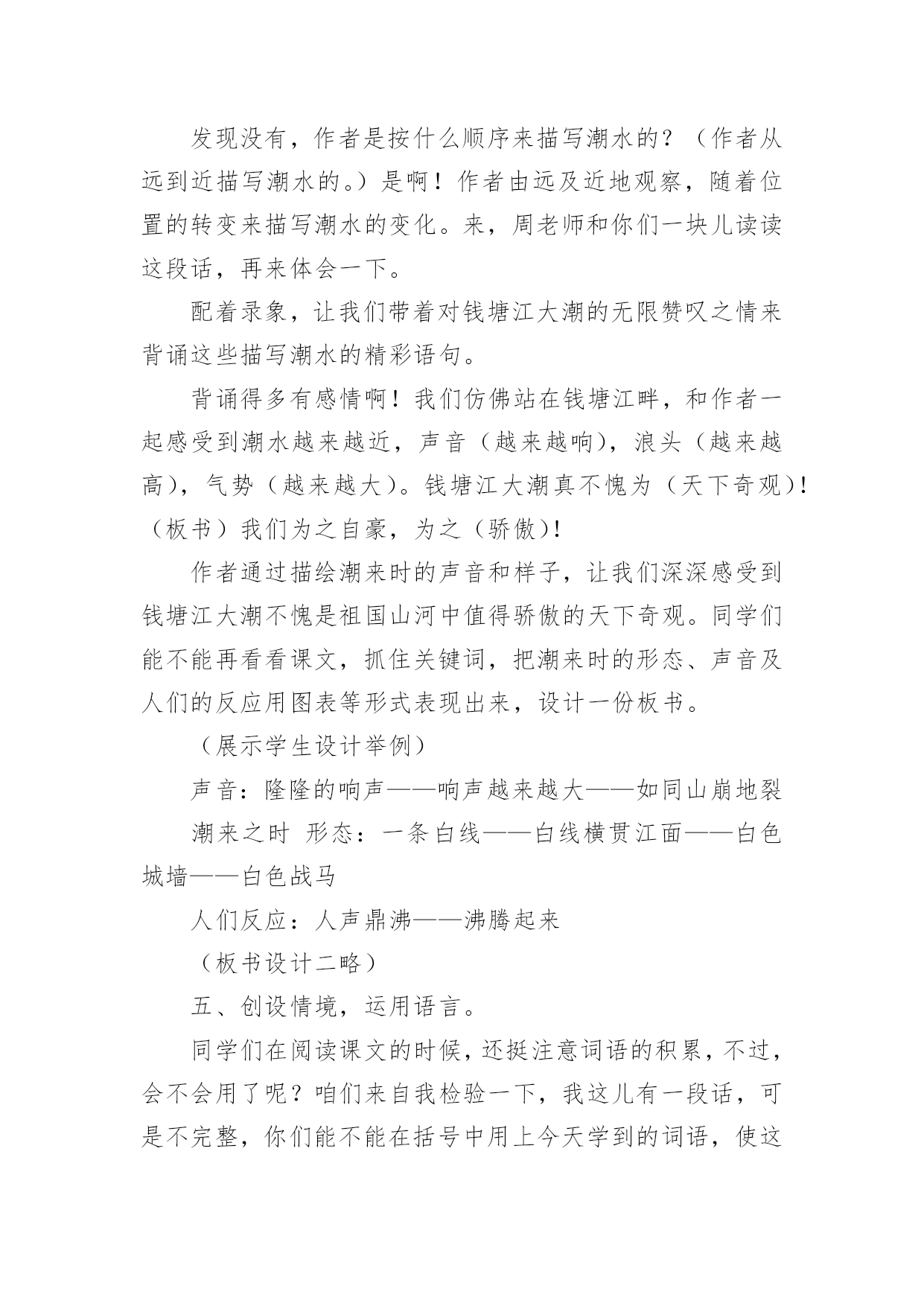 发现没有，作者是按什么顺序来描写潮水的？（作者从远到近描写潮水的。）是啊！作者由远及近地观察，随着位置的转变来描写潮水的变化。来，周老师和你们一块儿读读这段话，再来体会一下。

配着录象，让我们带着对钱塘江大潮的无限赞叹之情来背诵这些描写潮水的精彩语句。

背诵得多有感情啊！我们仿佛站在钱塘江畔，和作者一起感受到潮水越来越近，声音（越来越响），浪头（越来越高），气势（越来越大）。钱塘江大潮真不愧为（天下奇观）！（板书）我们为之自豪，为之（骄傲）！

作者通过描绘潮来时的声音和样子，让我们深深感受到钱塘江大潮不愧是祖国山河中值得骄傲的天下奇观。同学们能不能再看看课文，抓住关键词，把潮来时的形态、声音及人们的反应用图表等形式表现出来，设计一份板书。

（展示学生设计举例）

声音：隆隆的响声——响声越来越大——如同山崩地裂

潮来之时 形态：一条白线——白线横贯江面——白色城墙——白色战马

人们反应：人声鼎沸——沸腾起来

（板书设计二略）

五、创设情境，运用语言。

同学们在阅读课文的时候，还挺注意词语的积累，不过，会不会用了呢？咱们来自我检验一下，我这儿有一段话，可是不完整，你们能不能在括号中用上今天学到的词语，使这